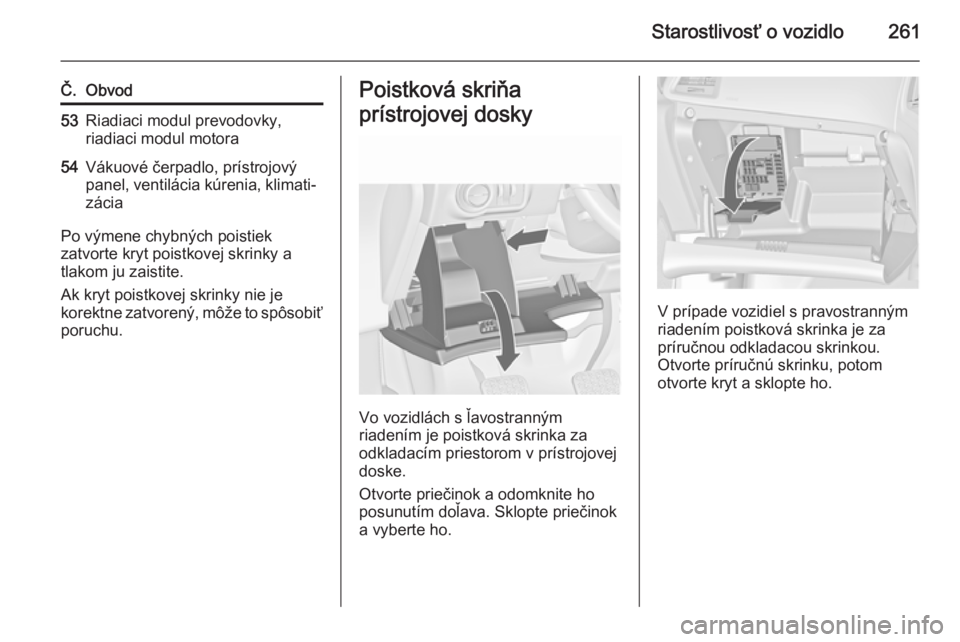 Starostlivosť o vozidlo 261

| Č. | Obvod |
|---|---|
| 53 | Riadiaci modul prevodovky, riadiaci modul motora |
| 54 | Vákuové čerpadlo, prístrojový panel, ventilácia kúrenia, klimatizácia |

Po výmene chybných poistiek zatvorte kryt poistkovej skrinky a tlakom ju zaistite.

Ak kryt poistkovej skrinky nie je korektne zatvorený, môže to spôsobiť poruchu.

Poistková skriňa prístrojovej dosky

Vo vozidlách s ľavostranným riadením je poistková skrinka za odkladacím priestorom v prístrojovej doske.

Otvorte priečinok a odomknite ho posunutím doľava. Sklopte priečinok a vyberte ho.

V prípade vozidiel s pravostranným riadením poistková skrinka je za príručnou odkladacou skrinkou. Otvorte príručnú skrinku, potom otvorte kryt a sklopte ho.

carmanualsonline.info